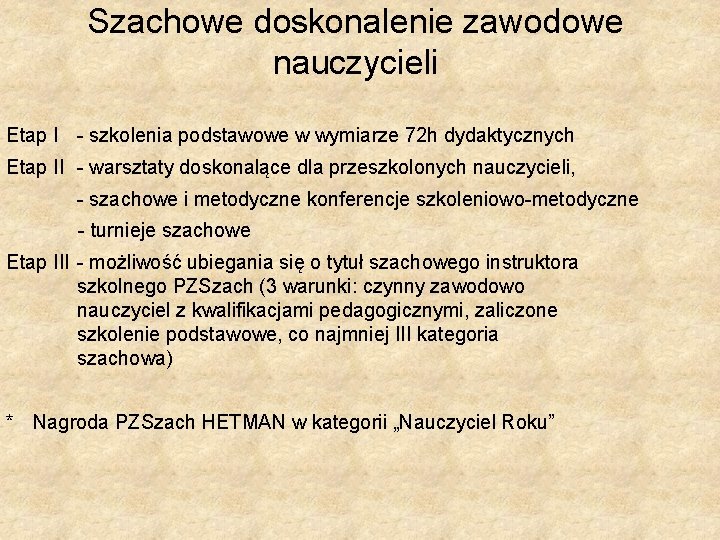 Szachowe doskonalenie zawodowe nauczycieli

Etap I - szkolenia podstawowe w wymiarze 72h dydaktycznych

Etap II - warsztaty doskonalące dla przeszkolonych nauczycieli,

- szachowe i metodyczne konferencje szkoleniowo-metodyczne

- turnieje szachowe

Etap III - możliwość ubiegania się o tytuł szachowego instruktora szkolnego PZSzach (3 warunki: czynny zawodowo nauczyciel z kwalifikacjami pedagogicznymi, zaliczone szkolenie podstawowe, co najmniej III kategoria szachowa)

* Nagroda PZSzach HETMAN w kategorii „Nauczyciel Roku”